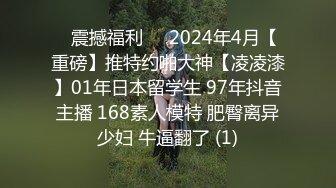 震撼福利 2024年4月【重磅】推特约啪大神【凌凌漆】01年日本留学生 97年抖音主播 168素人模特 肥臀离异少妇 牛逼翻了 (1)